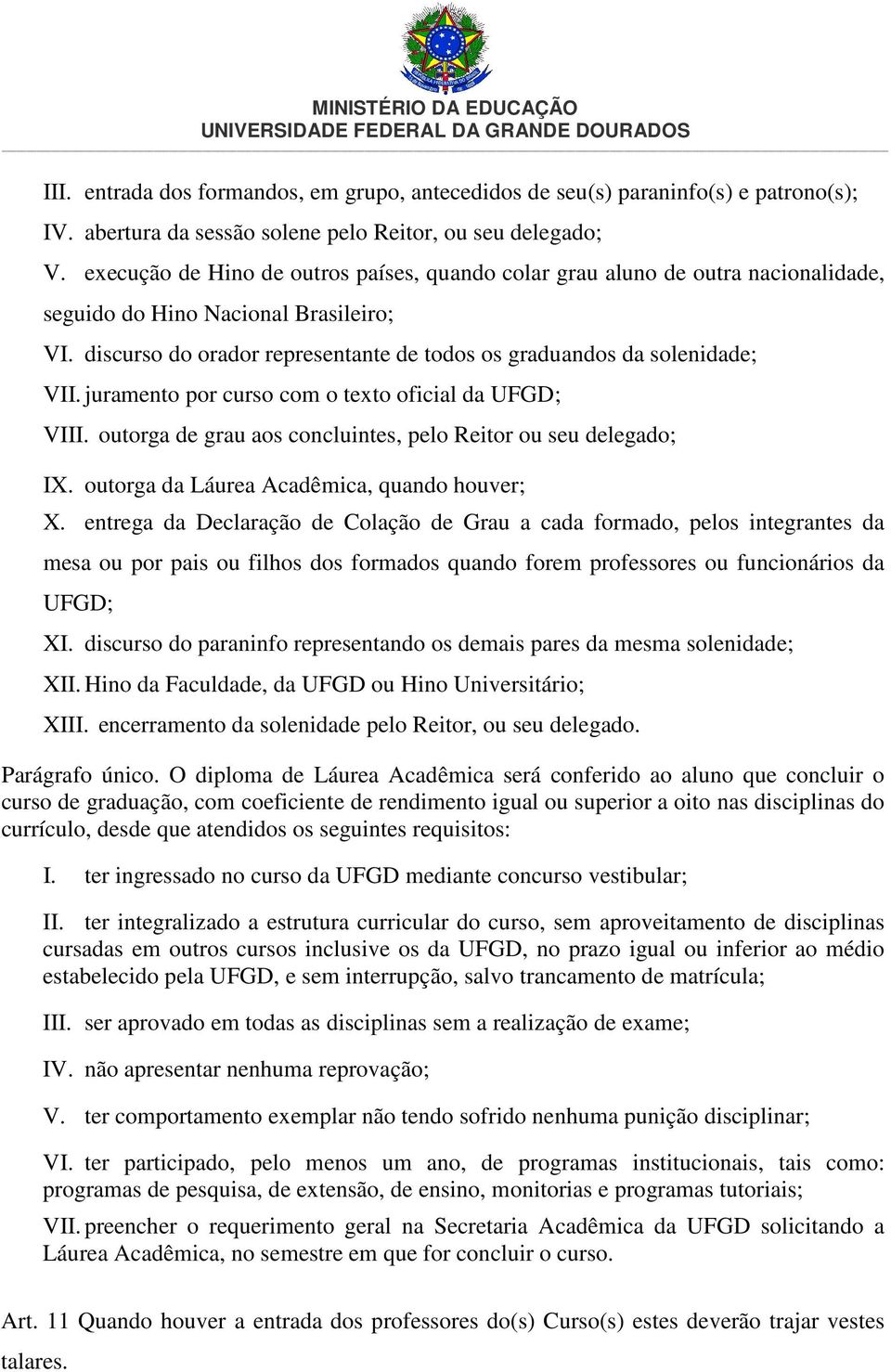 MINISTÉRIO DA EDUCAÇÃO
UNIVERSIDADE FEDERAL DA GRANDE DOURADOS

III. entrada dos formandos, em grupo, antecedidos de seu(s) paraninfo(s) e patrono(s);

IV. abertura da sessão solene pelo Reitor, ou seu delegado;

V. execução de Hino de outros países, quando colar grau aluno de outra nacionalidade, seguido do Hino Nacional Brasileiro;

VI. discurso do orador representante de todos os graduandos da solenidade;

VII. juramento por curso com o texto oficial da UFGD;

VIII. outorga de grau aos concluintes, pelo Reitor ou seu delegado;

IX. outorga da Láurea Acadêmica, quando houver;

X. entrega da Declaração de Colação de Grau a cada formado, pelos integrantes da mesa ou por pais ou filhos dos formados quando forem professores ou funcionários da UFGD;

XI. discurso do paraninfo representando os demais pares da mesma solenidade;

XII. Hino da Faculdade, da UFGD ou Hino Universitário;

XIII. encerramento da solenidade pelo Reitor, ou seu delegado.

Parágrafo único. O diploma de Láurea Acadêmica será conferido ao aluno que concluir o curso de graduação, com coeficiente de rendimento igual ou superior a oito nas disciplinas do currículo, desde que atendidos os seguintes requisitos:

I. ter ingressado no curso da UFGD mediante concurso vestibular;

II. ter integralizado a estrutura curricular do curso, sem aproveitamento de disciplinas cursadas em outros cursos inclusive os da UFGD, no prazo igual ou inferior ao médio estabelecido pela UFGD, e sem interrupção, salvo trancamento de matrícula;

III. ser aprovado em todas as disciplinas sem a realização de exame;

IV. não apresentar nenhuma reprovação;

V. ter comportamento exemplar não tendo sofrido nenhuma punição disciplinar;

VI. ter participado, pelo menos um ano, de programas institucionais, tais como: programas de pesquisa, de extensão, de ensino, monitorias e programas tutoriais;

VII. preencher o requerimento geral na Secretaria Acadêmica da UFGD solicitando a Láurea Acadêmica, no semestre em que for concluir o curso.

Art. 11 Quando houver a entrada dos professores do(s) Curso(s) estes deverão trajar vestes talares.